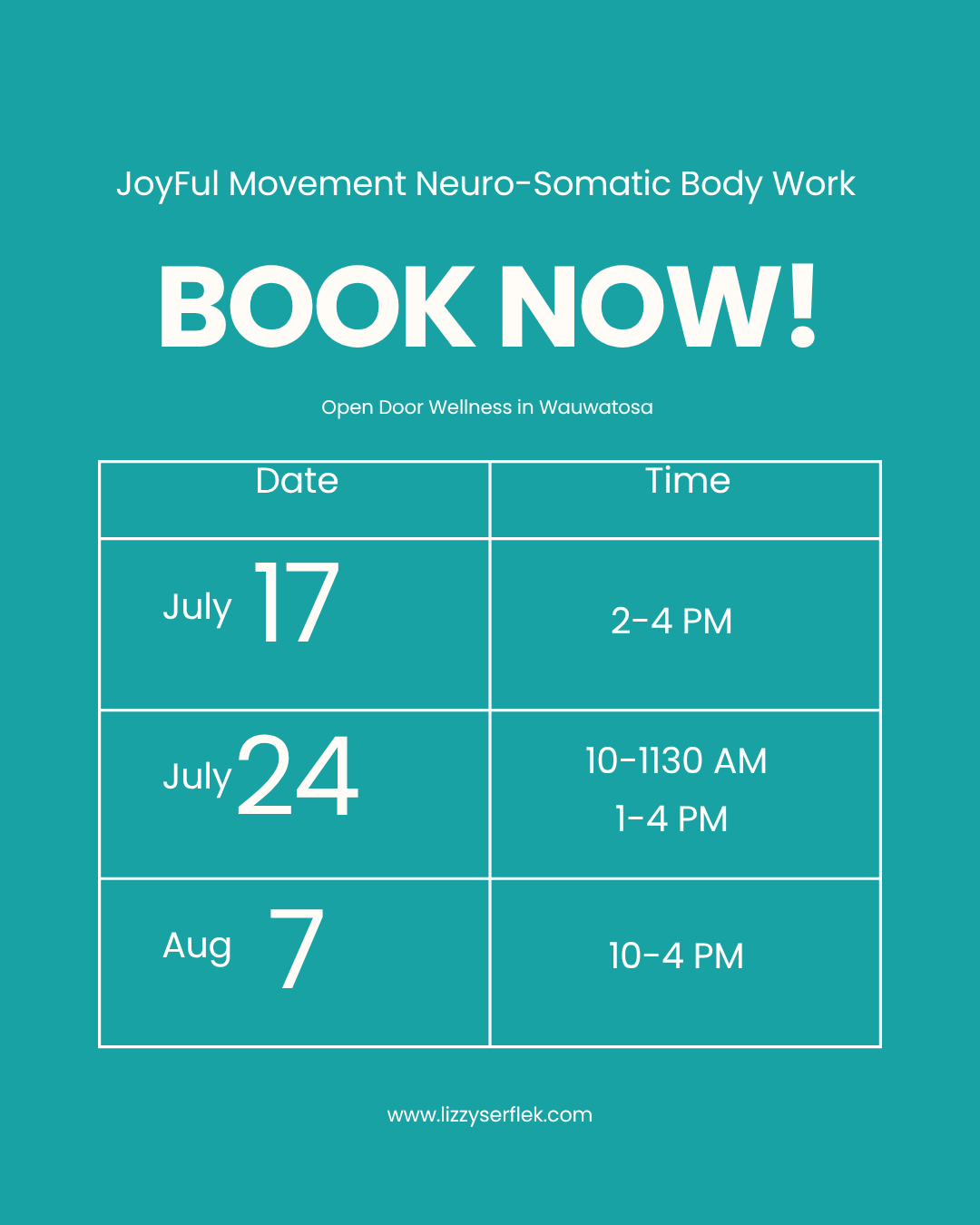 JoyFul Movement Neuro-Somatic Body Work

BOOK NOW!

Open Door Wellness in Wauwatosa

| Date | Time |
|---|---|
| July 17 | 2-4 PM |
| July 24 | 10-1130 AM 1-4 PM |
| Aug 7 | 10-4 PM |

www.lizzyserflek.com